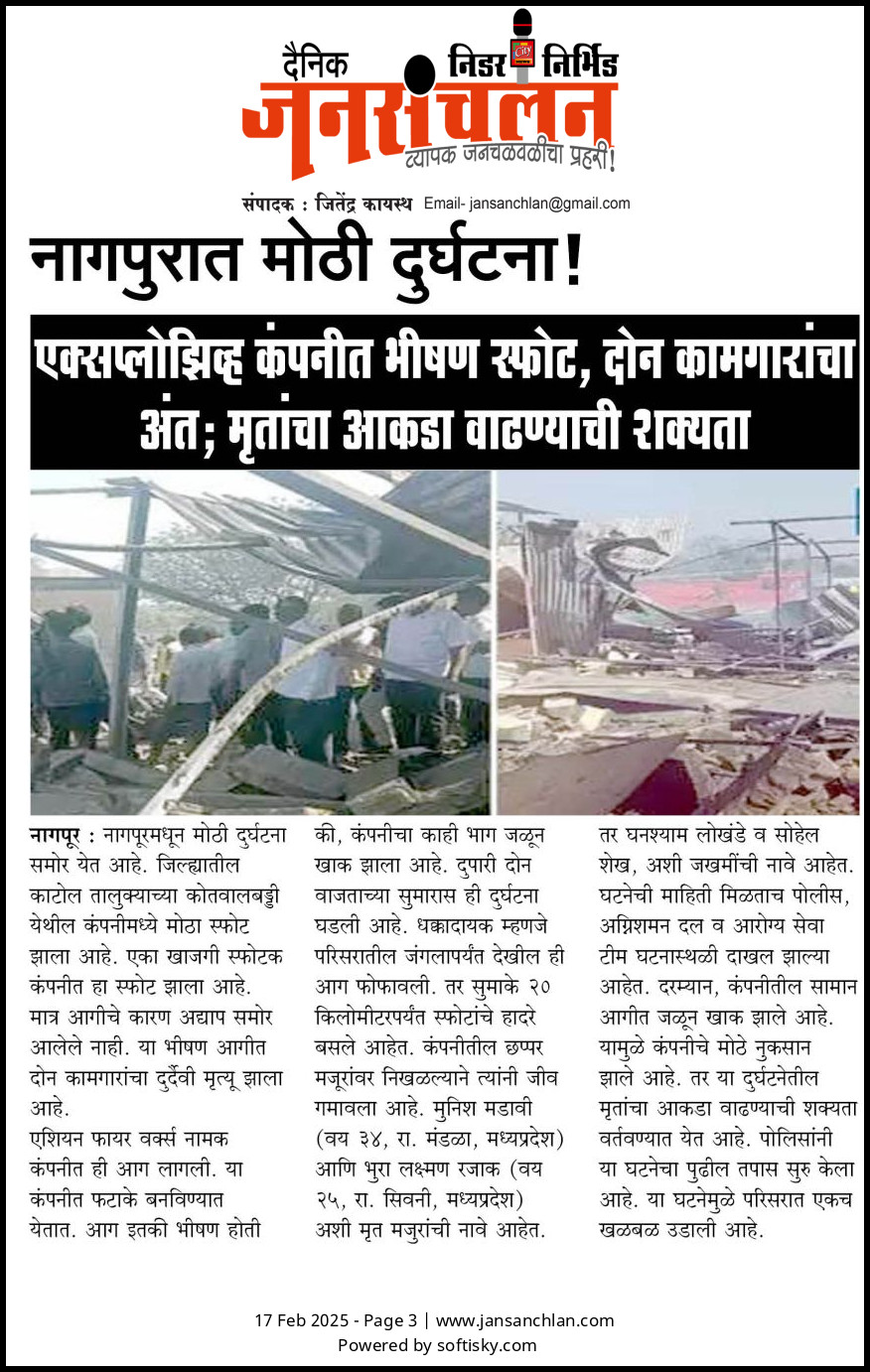 दैनिक निडर निर्भिड
जनसंचलन
व्यापक जनचळवळीचा प्रहरी!
संपादक : जितेंद्र कायस्थ Email- jansanchlan@gmail.com

नागपुरात मोठी दुर्घटना!

एक्सप्लोझिव्ह कंपनीत भीषण स्फोट, दोन कामगारांचा अंत; मृतांचा आकडा वाढण्याची शक्यता

नागपूर : नागपूरमधून मोठी दुर्घटना समोर येत आहे. जिल्ह्यातील काटोल तालुक्याच्या कोतवालबड्डी येथील कंपनीमध्ये मोठा स्फोट झाला आहे. एका खाजगी स्फोटक कंपनीत हा स्फोट झाला आहे. मात्र आगीचे कारण अद्याप समोर आलेले नाही. या भीषण आगीत दोन कामगारांचा दुर्दैवी मृत्यू झाला आहे.
एशियन फायर वर्क्स नामक कंपनीत ही आग लागली. या कंपनीत फटाके बनविण्यात येतात. आग इतकी भीषण होती की, कंपनीचा काही भाग जळून खाक झाला आहे. दुपारी दोन वाजताच्या सुमारास ही दुर्घटना घडली आहे. धक्कादायक म्हणजे परिसरातील जंगलापर्यंत देखील ही आग फोफावली. तर सुमाके २० किलोमीटरपर्यंत स्फोटांचे हादरे बसले आहेत. कंपनीतील छप्पर मजूरांवर निखळल्याने त्यांनी जीव गमावला आहे. मुनिश मडावी (वय ३४, रा. मंडळा, मध्यप्रदेश) आणि भुरा लक्ष्मण रजाक (वय २५, रा. सिवनी, मध्यप्रदेश) अशी मृत मजुरांची नावे आहेत. तर घनश्याम लोखंडे व सोहेल शेख, अशी जखमींची नावे आहेत. घटनेची माहिती मिळताच पोलीस, अग्निशमन दल व आरोग्य सेवा टीम घटनास्थळी दाखल झाल्या आहेत. दरम्यान, कंपनीतील सामान आगीत जळून खाक झाले आहे. यामुळे कंपनीचे मोठे नुकसान झाले आहे. तर या दुर्घटनेतील मृतांचा आकडा वाढण्याची शक्यता वर्तवण्यात येत आहे. पोलिसांनी या घटनेचा पुढील तपास सुरु केला आहे. या घटनेमुळे परिसरात एकच खळबळ उडाली आहे.

17 Feb 2025 - Page 3 | www.jansanchlan.com
Powered by softisky.com